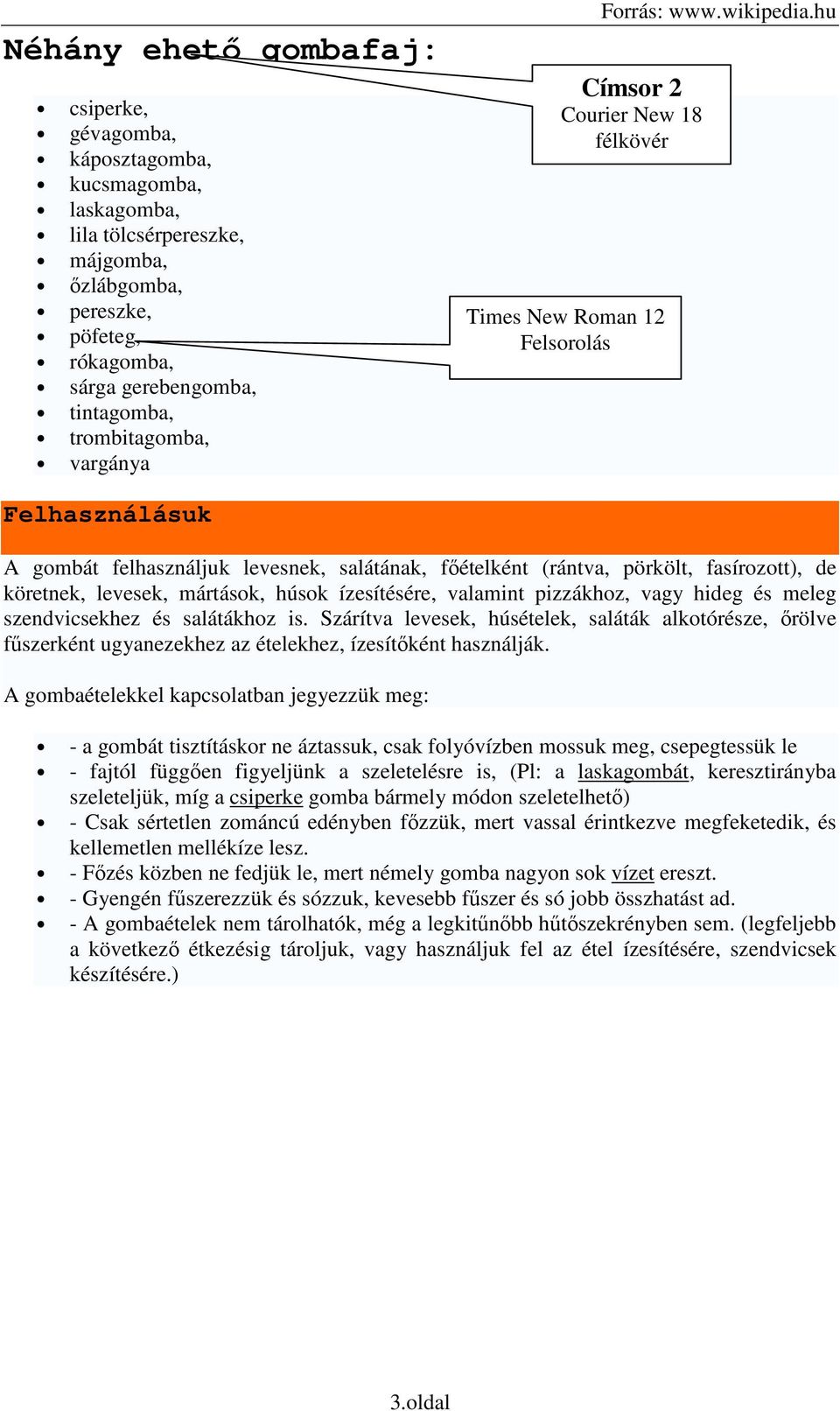 Forrás: www.wikipedia.hu

Néhány ehető gombafaj:

Címsor 2
Courier New 18
félkövér

- csiperke,
- gévagomba,
- káposztagomba,
- kucsmagomba,
- laskagomba,
- lila tölcsérpereszke,
- májgomba,
- őzlábgomba,
- pereszke,
- pöfeteg,
- rókagomba,
- sárga gerebengomba,
- tintagomba,
- trombitagomba,
- vargánya

Times New Roman 12
Felsorolás

Felhasználásuk

A gombát felhasználjuk levesnek, salátának, főételként (rántva, pörkölt, fasírozott), de köretnek, levesek, mártások, húsok ízesítésére, valamint pizzákhoz, vagy hideg és meleg szendvicsekhez és salátákhoz is. Szárítva levesek, húsételek, saláták alkotórésze, őrölve fűszerként ugyanezekhez az ételekhez, ízesítőként használják.

A gombaételekkel kapcsolatban jegyezzük meg:

- - a gombát tisztításkor ne áztassuk, csak folyóvízben mossuk meg, csepegtessük le
- - fajtól függően figyeljünk a szeletelésre is, (Pl: a laskagombát, keresztirányba szeleteljük, míg a csiperke gomba bármely módon szeletelhető)
- - Csak sértetlen zománcú edényben főzzük, mert vassal érintkezve megfeketedik, és kellemetlen mellékíze lesz.
- - Főzés közben ne fedjük le, mert némely gomba nagyon sok vízet ereszt.
- - Gyengén fűszerezzük és sózzuk, kevesebb fűszer és só jobb összhatást ad.
- - A gombaételek nem tárolhatók, még a legkitűnőbb hűtőszekrényben sem. (legfeljebb a következő étkezésig tároljuk, vagy használjuk fel az étel ízesítésére, szendvicsek készítésére.)

3.oldal